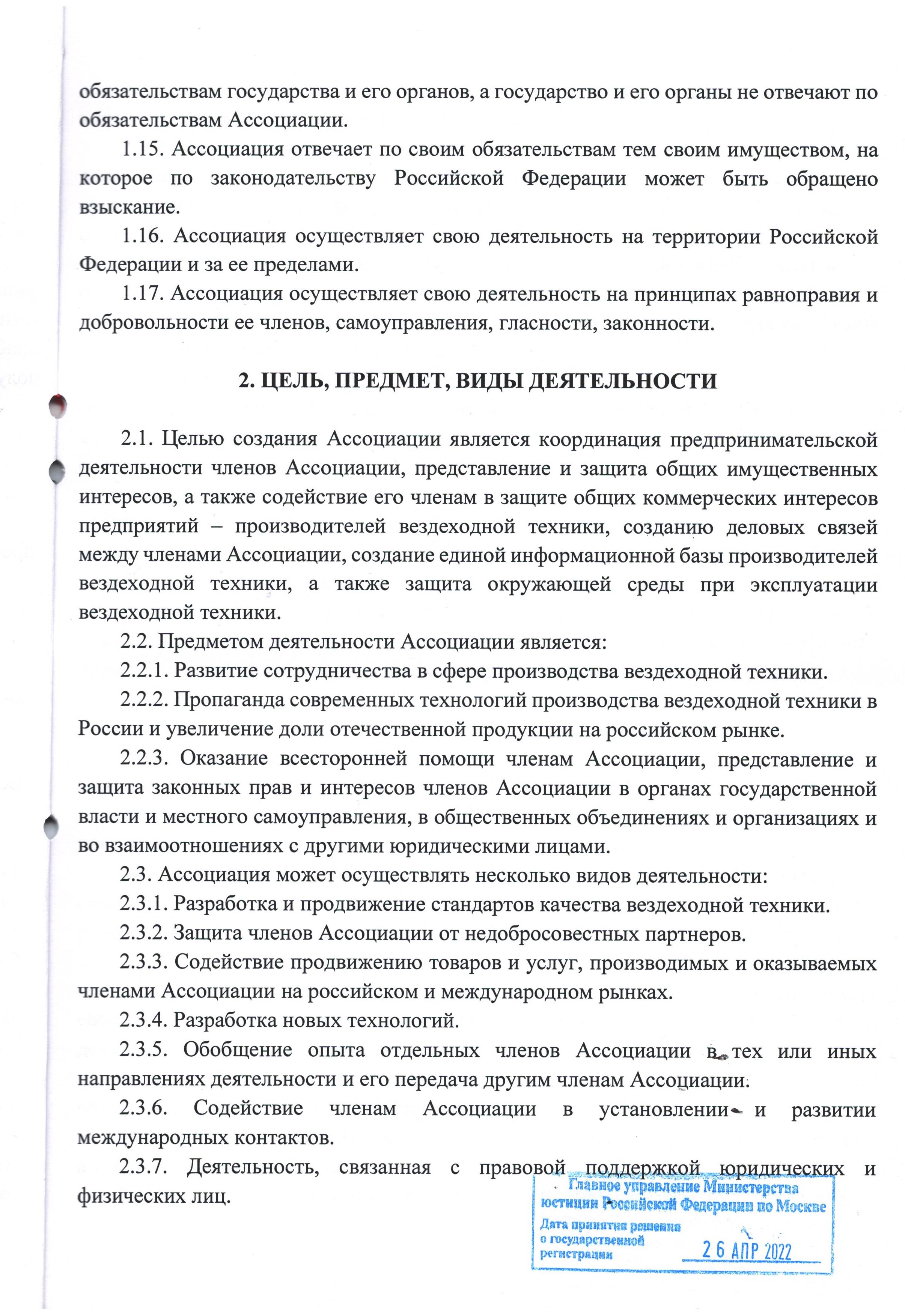 обязательствам государства и его органов, а государство и его органы не отвечают по обязательствам Ассоциации.

1.15. Ассоциация отвечает по своим обязательствам тем своим имуществом, на которое по законодательству Российской Федерации может быть обращено взыскание.

1.16. Ассоциация осуществляет свою деятельность на территории Российской Федерации и за ее пределами.

1.17. Ассоциация осуществляет свою деятельность на принципах равноправия и добровольности ее членов, самоуправления, гласности, законности.

2. ЦЕЛЬ, ПРЕДМЕТ, ВИДЫ ДЕЯТЕЛЬНОСТИ

2.1. Целью создания Ассоциации является координация предпринимательской деятельности членов Ассоциации, представление и защита общих имущественных интересов, а также содействие его членам в защите общих коммерческих интересов предприятий – производителей вездеходной техники, созданию деловых связей между членами Ассоциации, создание единой информационной базы производителей вездеходной техники, а также защита окружающей среды при эксплуатации вездеходной техники.

2.2. Предметом деятельности Ассоциации является:

2.2.1. Развитие сотрудничества в сфере производства вездеходной техники.

2.2.2. Пропаганда современных технологий производства вездеходной техники в России и увеличение доли отечественной продукции на российском рынке.

2.2.3. Оказание всесторонней помощи членам Ассоциации, представление и защита законных прав и интересов членов Ассоциации в органах государственной власти и местного самоуправления, в общественных объединениях и организациях и во взаимоотношениях с другими юридическими лицами.

2.3. Ассоциация может осуществлять несколько видов деятельности:

2.3.1. Разработка и продвижение стандартов качества вездеходной техники.

2.3.2. Защита членов Ассоциации от недобросовестных партнеров.

2.3.3. Содействие продвижению товаров и услуг, производимых и оказываемых членами Ассоциации на российском и международном рынках.

2.3.4. Разработка новых технологий.

2.3.5. Обобщение опыта отдельных членов Ассоциации в тех или иных направлениях деятельности и его передача другим членам Ассоциации.

2.3.6. Содействие членам Ассоциации в установлении и развитии международных контактов.

2.3.7. Деятельность, связанная с правовой поддержкой юридических и физических лиц.

Главное управление Министерства юстиции Российской Федерации по Москве
Дата принятия решения о государственной регистрации 26 АПР 2022